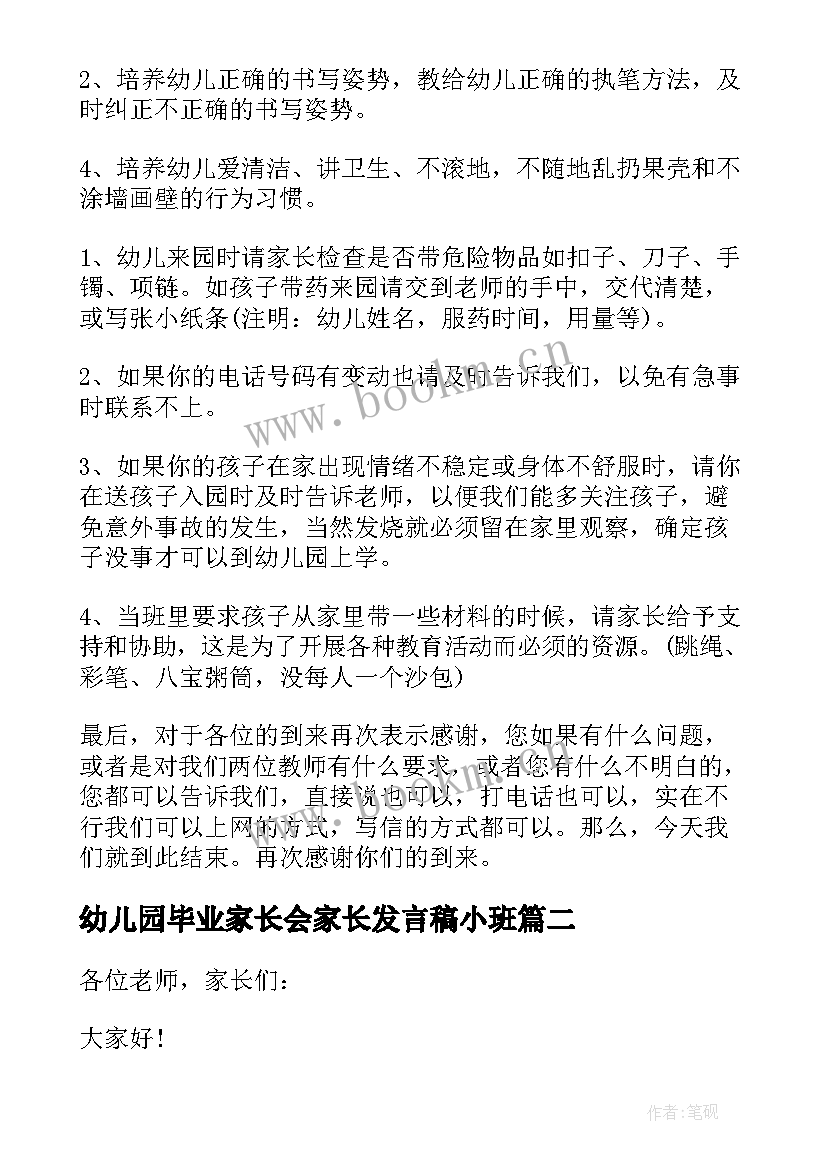 2、培养幼儿正确的书写姿势，教给幼儿正确的执笔方法，及时纠正不正确的书写姿势。

4、培养幼儿爱清洁、讲卫生、不滚地，不随地乱扔果壳和不涂墙画壁的行为习惯。

1、幼儿来园时请家长检查是否带危险物品如扣子、刀子、手镯、项链。如孩子带药来园请交到老师的手中，交代清楚，或写张小纸条(注明：幼儿姓名，服药时间，用量等)。

2、如果你的电话号码有变动也请及时告诉我们，以免有急事时联系不上。

3、如果你的孩子在家出现情绪不稳定或身体不舒服时，请你在送孩子入园时及时告诉老师，以便我们能多关注孩子，避免意外事故的发生，当然发烧就必须留在家里观察，确定孩子没事才可以到幼儿园上学。

4、当班里要求孩子从家里带一些材料的时候，请家长给予支持和协助，这是为了开展各种教育活动而必须的资源。(跳绳、彩笔、八宝粥筒，没每人一个沙包)

最后，对于各位的到来再次表示感谢，您如果有什么问题，或者是对我们两位教师有什么要求，或者您有什么不明白的，您都可以告诉我们，直接说也可以，打电话也可以，实在不行我们可以上网的方式，写信的方式都可以。那么，今天我们就到此结束。再次感谢你们的到来。

幼儿园毕业家长会家长发言稿小班篇二

各位老师，家长们：

大家好！

www.bookm.cn

作者:笔砚